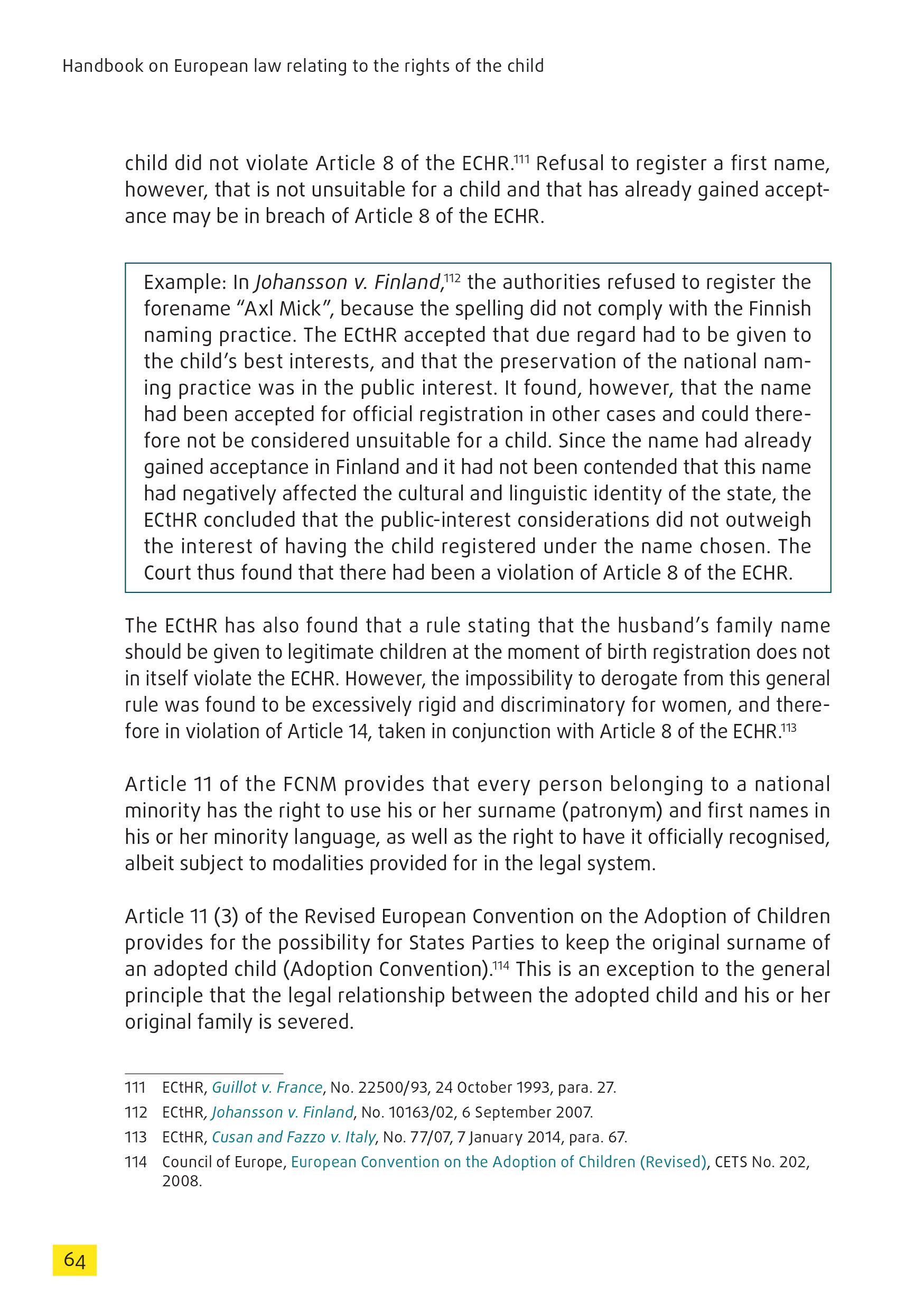 Handbook on European law relating to the rights of the child

child did not violate Article 8 of the ECHR.$^{111}$ Refusal to register a first name, however, that is not unsuitable for a child and that has already gained acceptance may be in breach of Article 8 of the ECHR.

Example: In Johansson v. Finland,$^{112}$ the authorities refused to register the forename "Axl Mick", because the spelling did not comply with the Finnish naming practice. The ECtHR accepted that due regard had to be given to the child's best interests, and that the preservation of the national naming practice was in the public interest. It found, however, that the name had been accepted for official registration in other cases and could therefore not be considered unsuitable for a child. Since the name had already gained acceptance in Finland and it had not been contended that this name had negatively affected the cultural and linguistic identity of the state, the ECtHR concluded that the public-interest considerations did not outweigh the interest of having the child registered under the name chosen. The Court thus found that there had been a violation of Article 8 of the ECHR.

The ECtHR has also found that a rule stating that the husband's family name should be given to legitimate children at the moment of birth registration does not in itself violate the ECHR. However, the impossibility to derogate from this general rule was found to be excessively rigid and discriminatory for women, and therefore in violation of Article 14, taken in conjunction with Article 8 of the ECHR.$^{113}$

Article 11 of the FCNM provides that every person belonging to a national minority has the right to use his or her surname (patronym) and first names in his or her minority language, as well as the right to have it officially recognised, albeit subject to modalities provided for in the legal system.

Article 11 (3) of the Revised European Convention on the Adoption of Children provides for the possibility for States Parties to keep the original surname of an adopted child (Adoption Convention).$^{114}$ This is an exception to the general principle that the legal relationship between the adopted child and his or her original family is severed.

111 ECtHR, Guillot v. France, No. 22500/93, 24 October 1993, para. 27.
112 ECtHR, Johansson v. Finland, No. 10163/02, 6 September 2007.
113 ECtHR, Cusan and Fazzo v. Italy, No. 77/07, 7 January 2014, para. 67.
114 Council of Europe, European Convention on the Adoption of Children (Revised), CETS No. 202, 2008.

64